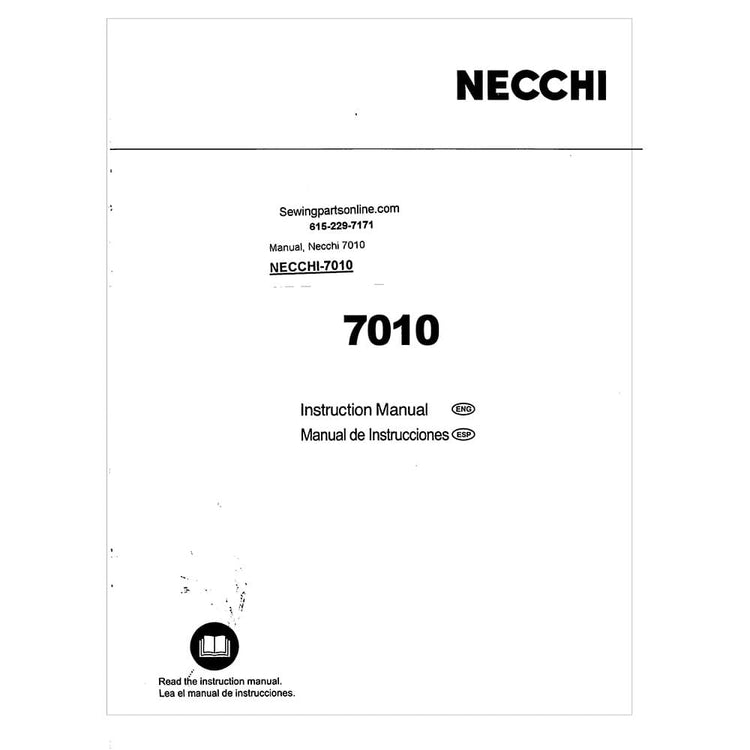 NECCHI

Sewingpartsonline.com
615-229-7171
Manual, Necchi 7010
NECCHI-7010

7010

Instruction Manual ENG
Manual de Instrucciones ESP

Read the instruction manual.
Lea el manual de instrucciones.